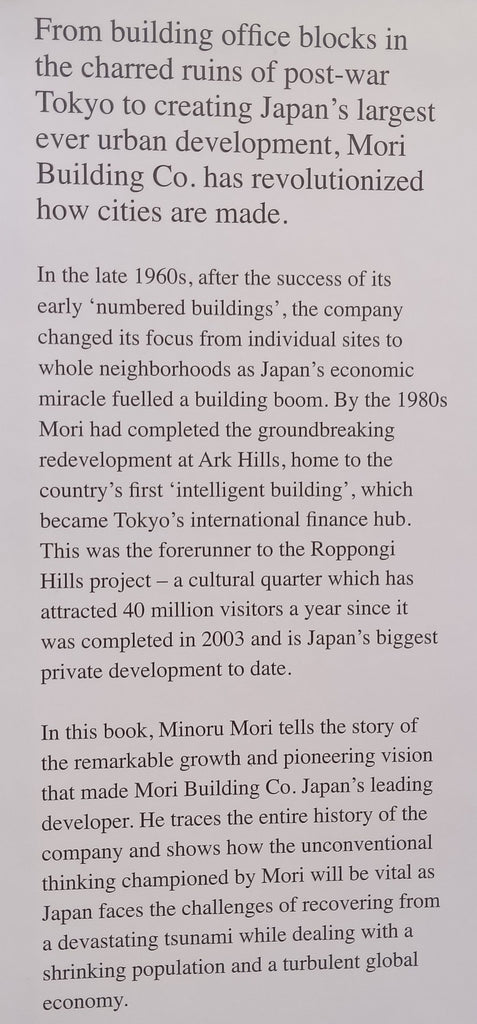 From building office blocks in the charred ruins of post-war Tokyo to creating Japan's largest ever urban development, Mori Building Co. has revolutionized how cities are made.

In the late 1960s, after the success of its early 'numbered buildings', the company changed its focus from individual sites to whole neighborhoods as Japan's economic miracle fuelled a building boom. By the 1980s Mori had completed the groundbreaking redevelopment at Ark Hills, home to the country's first 'intelligent building', which became Tokyo's international finance hub. This was the forerunner to the Roppongi Hills project – a cultural quarter which has attracted 40 million visitors a year since it was completed in 2003 and is Japan's biggest private development to date.

In this book, Minoru Mori tells the story of the remarkable growth and pioneering vision that made Mori Building Co. Japan's leading developer. He traces the entire history of the company and shows how the unconventional thinking championed by Mori will be vital as Japan faces the challenges of recovering from a devastating tsunami while dealing with a shrinking population and a turbulent global economy.